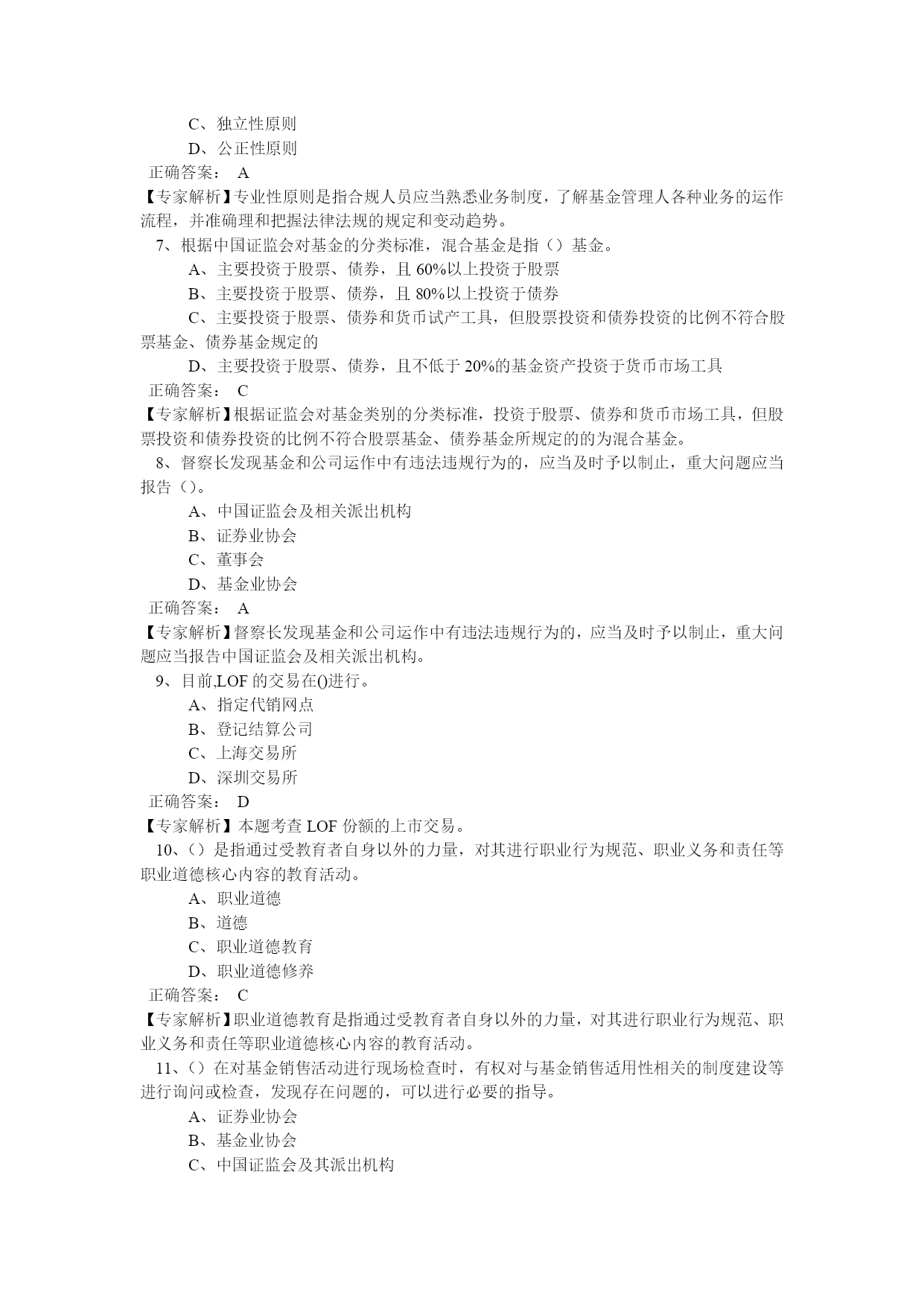 C、独立性原则
D、公正性原则
正确答案： A
【专家解析】专业性原则是指合规人员应当熟悉业务制度，了解基金管理人各种业务的运作流程，并准确理和把握法律法规的规定和变动趋势。
7、根据中国证监会对基金的分类标准，混合基金是指（）基金。
A、主要投资于股票、债券，且 60%以上投资于股票
B、主要投资于股票、债券，且 80%以上投资于债券
C、主要投资于股票、债券和货币试产工具，但股票投资和债券投资的比例不符合股票基金、债券基金规定的
D、主要投资于股票、债券，且不低于 20%的基金资产投资于货币市场工具
正确答案： C
【专家解析】根据证监会对基金类别的分类标准，投资于股票、债券和货币市场工具，但股票投资和债券投资的比例不符合股票基金、债券基金所规定的的为混合基金。
8、督察长发现基金和公司运作中有违法违规行为的，应当及时予以制止，重大问题应当报告（）。
A、中国证监会及相关派出机构
B、证券业协会
C、董事会
D、基金业协会
正确答案： A
【专家解析】督察长发现基金和公司运作中有违法违规行为的，应当及时予以制止，重大问题应当报告中国证监会及相关派出机构。
9、目前,LOF 的交易在()进行。
A、指定代销网点
B、登记结算公司
C、上海交易所
D、深圳交易所
正确答案： D
【专家解析】本题考查 LOF 份额的上市交易。
10、（）是指通过受教育者自身以外的力量，对其进行职业行为规范、职业义务和责任等职业道德核心内容的教育活动。
A、职业道德
B、道德
C、职业道德教育
D、职业道德修养
正确答案： C
【专家解析】职业道德教育是指通过受教育者自身以外的力量，对其进行职业行为规范、职业义务和责任等职业道德核心内容的教育活动。
11、（）在对基金销售活动进行现场检查时，有权对与基金销售适用性相关的制度建设等进行询问或检查，发现存在问题的，可以进行必要的指导。
A、证券业协会
B、基金业协会
C、中国证监会及其派出机构